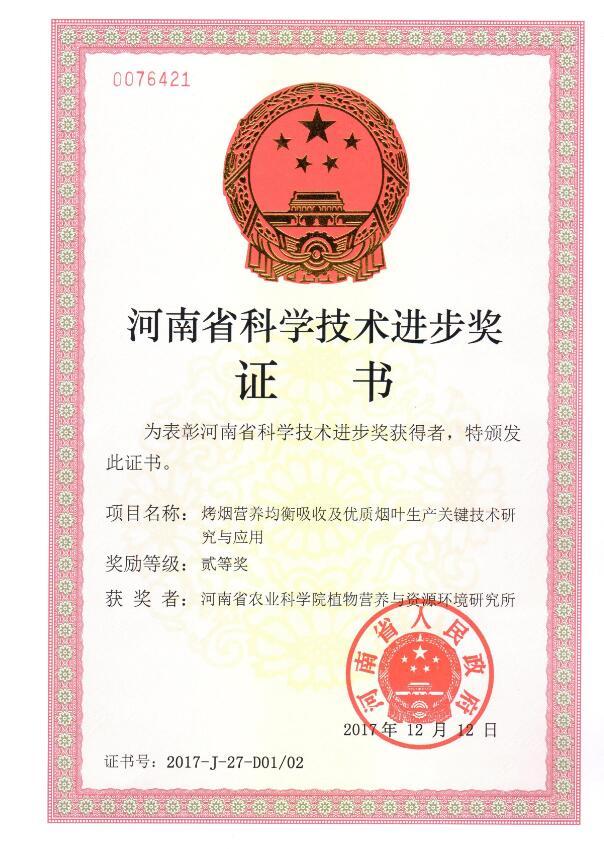 0076421

河南省科学技术进步奖

证 书

为表彰河南省科学技术进步奖获得者，特颁发此证书。

项目名称：烤烟营养均衡吸收及优质烟叶生产关键技术研究与应用

奖励等级：贰等奖

获 奖 者：河南省农业科学院植物营养与资源环境研究所

河南省人民政府

2017年12月12日

证书号：2017-J-27-D01/02